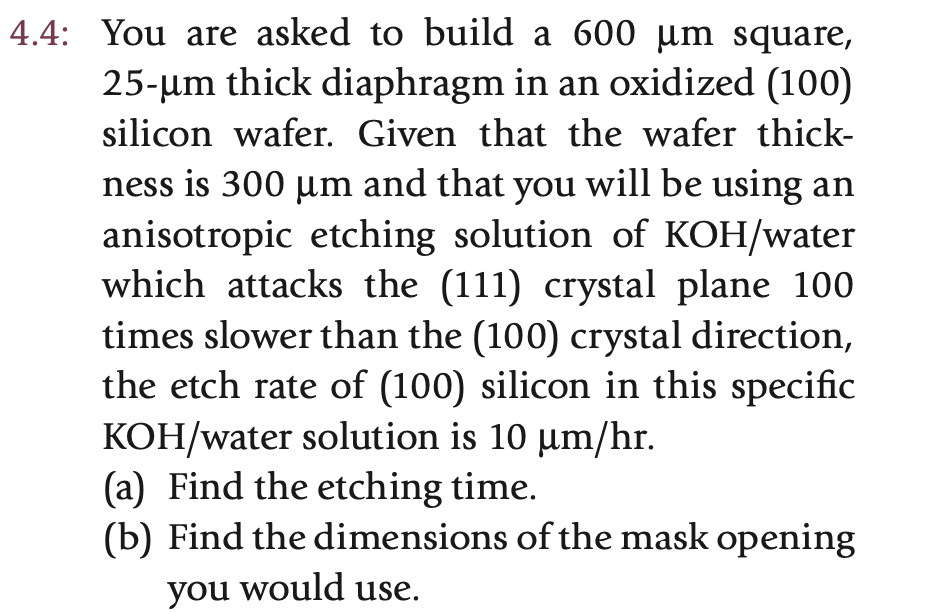 4.4: You are asked to build a 600 μm square, 25-μm thick diaphragm in an oxidized (100) silicon wafer. Given that the wafer thickness is 300 μm and that you will be using an anisotropic etching solution of KOH/water which attacks the (111) crystal plane 100 times slower than the (100) crystal direction, the etch rate of (100) silicon in this specific KOH/water solution is 10 μm/hr.
(a) Find the etching time.
(b) Find the dimensions of the mask opening you would use.